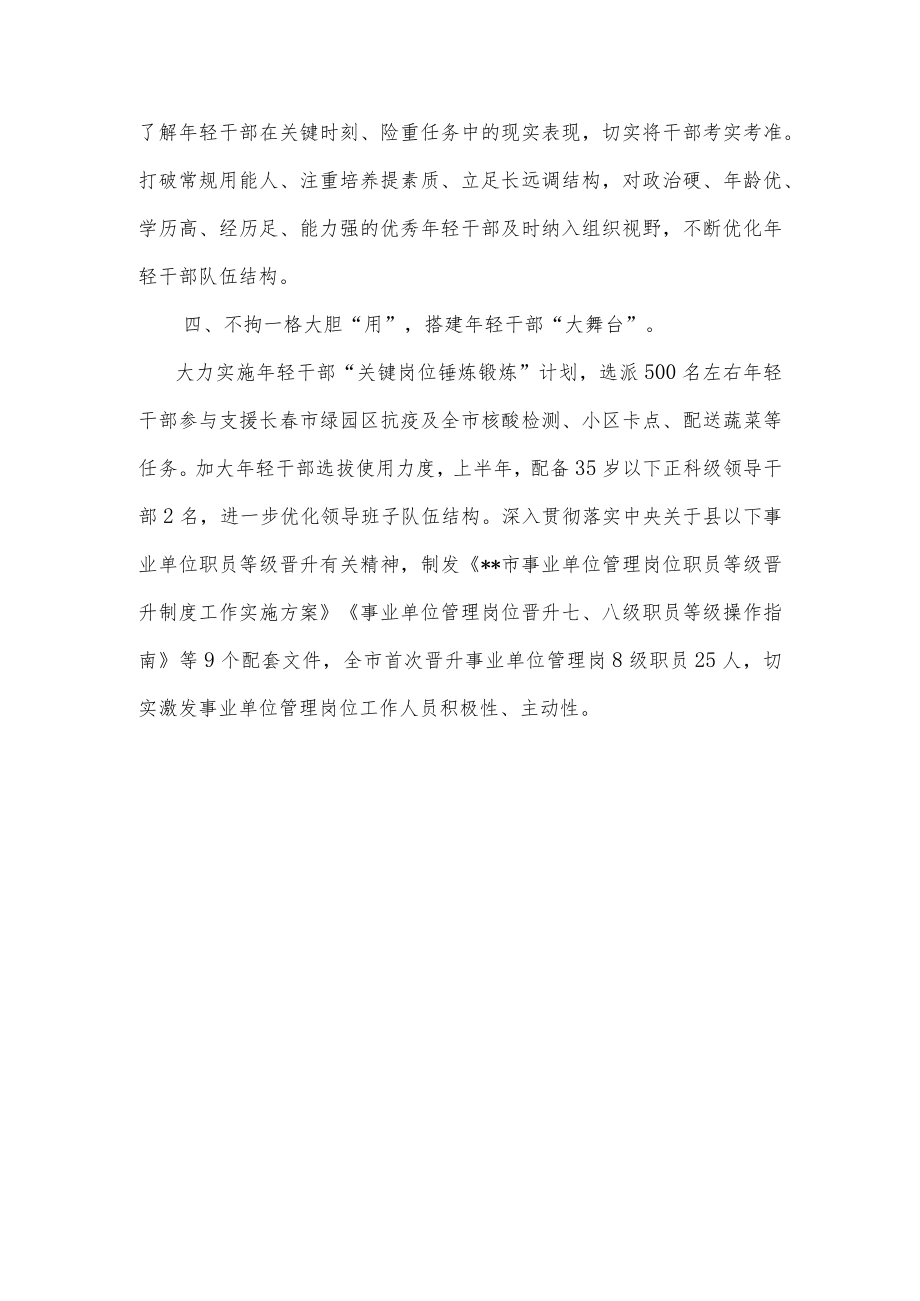 了解年轻干部在关键时刻、险重任务中的现实表现，切实将干部考实考准。打破常规用能人、注重培养提素质、立足长远调结构，对政治硬、年龄优、学历高、经历足、能力强的优秀年轻干部及时纳入组织视野，不断优化年轻干部队伍结构。

四、不拘一格大胆“用”，搭建年轻干部“大舞台”。

大力实施年轻干部“关键岗位锤炼锻炼”计划，选派500名左右年轻干部参与支援长春市绿园区抗疫及全市核酸检测、小区卡点、配送蔬菜等任务。加大年轻干部选拔使用力度，上半年，配备35岁以下正科级领导干部2名，进一步优化领导班子队伍结构。深入贯彻落实中央关于县以下事业单位职员等级晋升有关精神，制发《**市事业单位管理岗位职员等级晋升制度工作实施方案》《事业单位管理岗位晋升七、八级职员等级操作指南》等9个配套文件，全市首次晋升事业单位管理岗8级职员25人，切实激发事业单位管理岗位工作人员积极性、主动性。